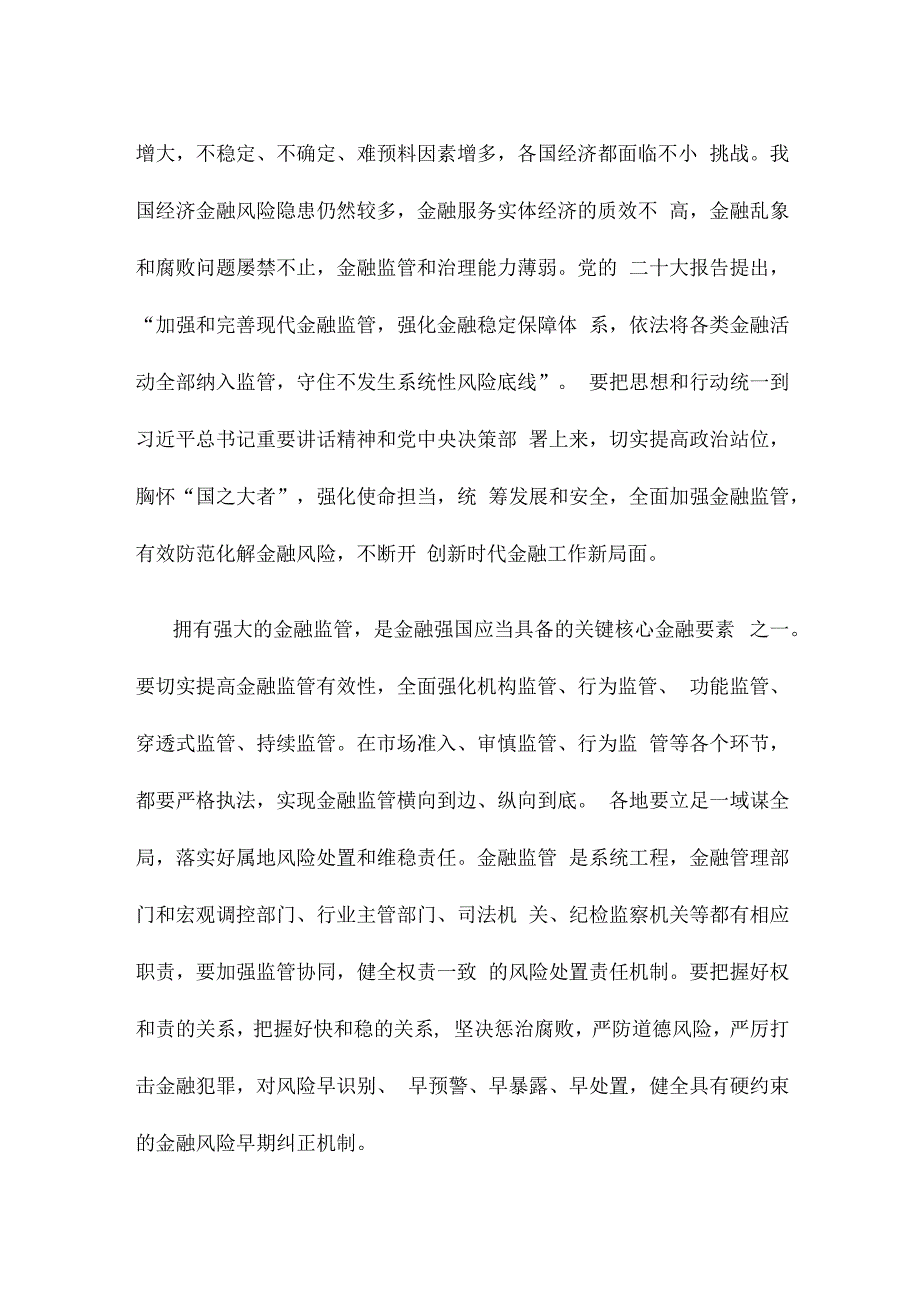 增大，不稳定、不确定、难预料因素增多，各国经济都面临不小 挑战。我国经济金融风险隐患仍然较多，金融服务实体经济的质效不 高，金融乱象和腐败问题屡禁不止，金融监管和治理能力薄弱。党的 二十大报告提出，“加强和完善现代金融监管，强化金融稳定保障体 系，依法将各类金融活动全部纳入监管，守住不发生系统性风险底线”。 要把思想和行动统一到习近平总书记重要讲话精神和党中央决策部 署上来，切实提高政治站位，胸怀“国之大者”，强化使命担当，统 筹发展和安全，全面加强金融监管，有效防范化解金融风险，不断开 创新时代金融工作新局面。

拥有强大的金融监管，是金融强国应当具备的关键核心金融要素 之一。要切实提高金融监管有效性，全面强化机构监管、行为监管、 功能监管、穿透式监管、持续监管。在市场准入、审慎监管、行为监 管等各个环节，都要严格执法，实现金融监管横向到边、纵向到底。 各地要立足一域谋全局，落实好属地风险处置和维稳责任。金融监管 是系统工程，金融管理部门和宏观调控部门、行业主管部门、司法机 关、纪检监察机关等都有相应职责，要加强监管协同，健全权责一致 的风险处置责任机制。要把握好权和责的关系，把握好快和稳的关系，坚决惩治腐败，严防道德风险，严厉打击金融犯罪，对风险早识别、 早预警、早暴露、早处置，健全具有硬约束的金融风险早期纠正机制。